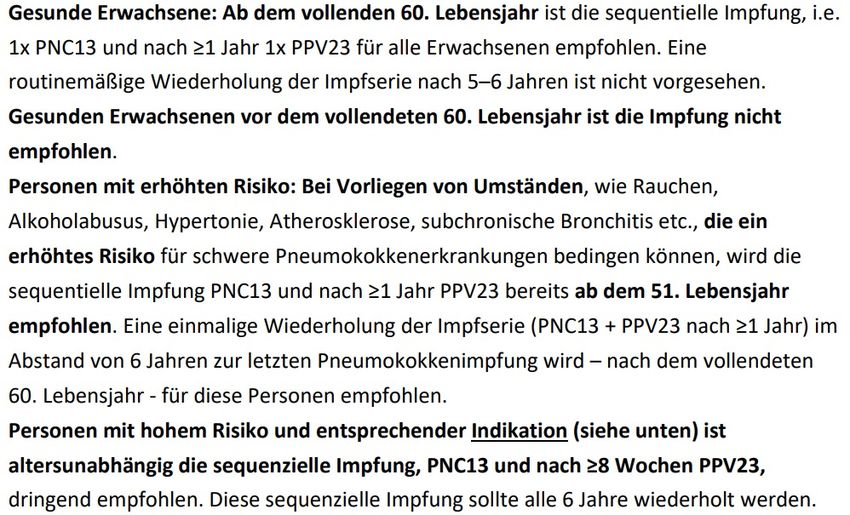 Gesunde Erwachsene: Ab dem vollenden 60. Lebensjahr ist die sequentielle Impfung, i.e. 1x PNC13 und nach ≥1 Jahr 1x PPV23 für alle Erwachsenen empfohlen. Eine routinemäßige Wiederholung der Impfserie nach 5–6 Jahren ist nicht vorgesehen.
Gesunden Erwachsenen vor dem vollendeten 60. Lebensjahr ist die Impfung nicht empfohlen.
Personen mit erhöhten Risiko: Bei Vorliegen von Umständen, wie Rauchen, Alkoholabusus, Hypertonie, Atherosklerose, subchronische Bronchitis etc., die ein erhöhtes Risiko für schwere Pneumokokkenerkrankungen bedingen können, wird die sequentielle Impfung PNC13 und nach ≥1 Jahr PPV23 bereits ab dem 51. Lebensjahr empfohlen. Eine einmalige Wiederholung der Impfserie (PNC13 + PPV23 nach ≥1 Jahr) im Abstand von 6 Jahren zur letzten Pneumokokkenimpfung wird – nach dem vollendeten 60. Lebensjahr - für diese Personen empfohlen.
Personen mit hohem Risiko und entsprechender Indikation (siehe unten) ist altersunabhängig die sequenzielle Impfung, PNC13 und nach ≥8 Wochen PPV23, dringend empfohlen. Diese sequenzielle Impfung sollte alle 6 Jahre wiederholt werden.